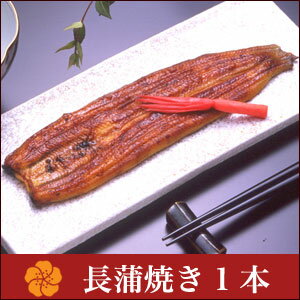 長蒲焼き１本